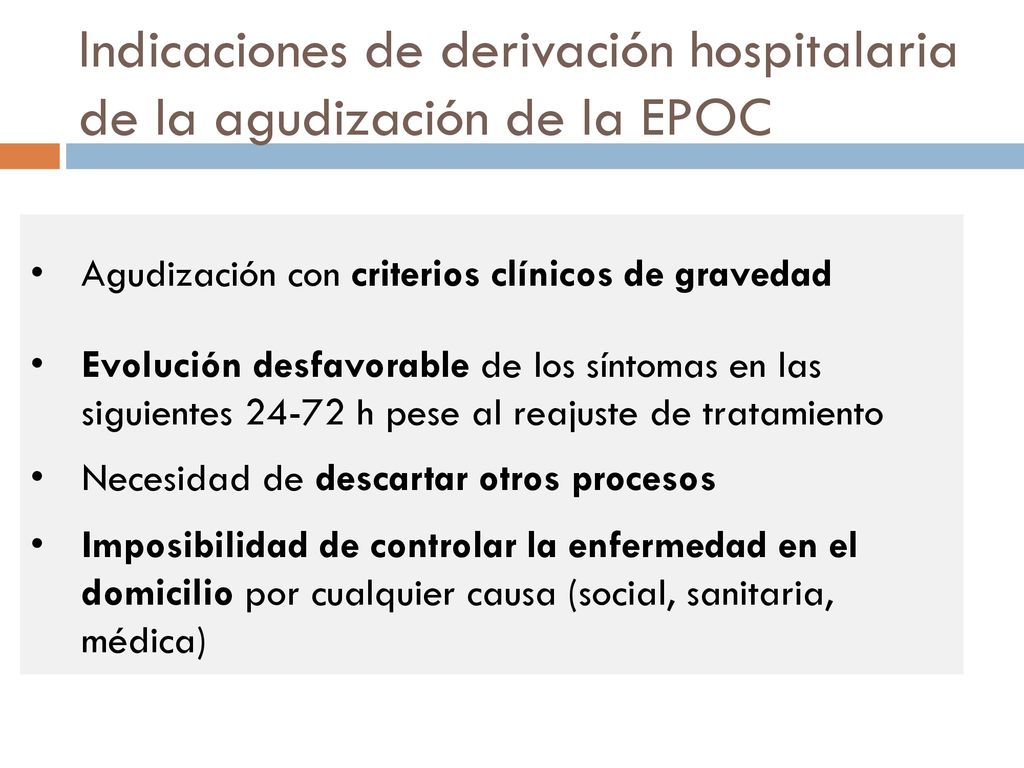 Indicaciones de derivación hospitalaria de la agudización de la EPOC

• Agudización con criterios clínicos de gravedad

• Evolución desfavorable de los síntomas en las siguientes 24-72 h pese al reajuste de tratamiento

• Necesidad de descartar otros procesos

• Imposibilidad de controlar la enfermedad en el domicilio por cualquier causa (social, sanitaria, médica)